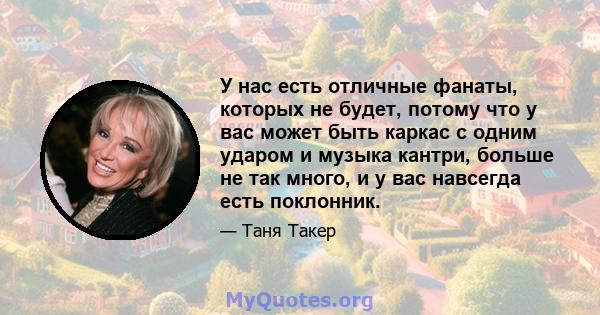 У нас есть отличные фанаты, которых не будет, потому что у вас может быть каркас с одним ударом и музыка кантри, больше не так много, и у вас навсегда есть поклонник.

— Таня Такер

MyQuotes.org